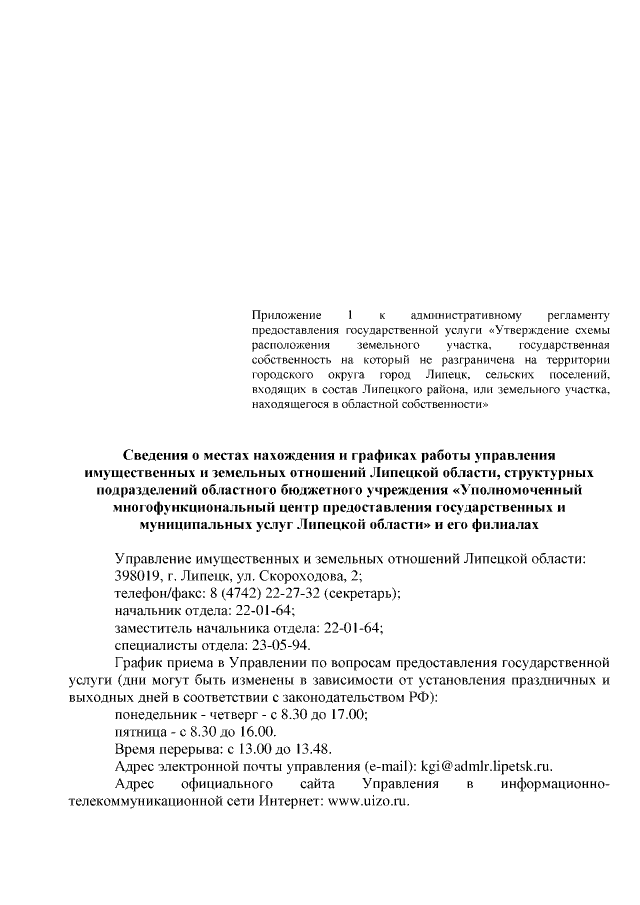 Приложение 1 к административному регламенту предоставления государственной услуги «Утверждение схемы расположения земельного участка, государственная собственность на который не разграничена на территории городского округа город Липецк, сельских поселений, входящих в состав Липецкого района, или земельного участка, находящегося в областной собственности»

Сведения о местах нахождения и графиках работы управления имущественных и земельных отношений Липецкой области, структурных подразделений областного бюджетного учреждения «Уполномоченный многофункциональный центр предоставления государственных и муниципальных услуг Липецкой области» и его филиалах

Управление имущественных и земельных отношений Липецкой области:
398019, г. Липецк, ул. Скороходова, 2;
телефон/факс: 8 (4742) 22-27-32 (секретарь);
начальник отдела: 22-01-64;
заместитель начальника отдела: 22-01-64;
специалисты отдела: 23-05-94.
График приема в Управлении по вопросам предоставления государственной услуги (дни могут быть изменены в зависимости от установления праздничных и выходных дней в соответствии с законодательством РФ):
понедельник - четверг - с 8.30 до 17.00;
пятница - с 8.30 до 16.00.
Время перерыва: с 13.00 до 13.48.
Адрес электронной почты управления (e-mail): kgi@admlr.lipetsk.ru.
Адрес официального сайта Управления в информационно-телекоммуникационной сети Интернет: www.uizo.ru.